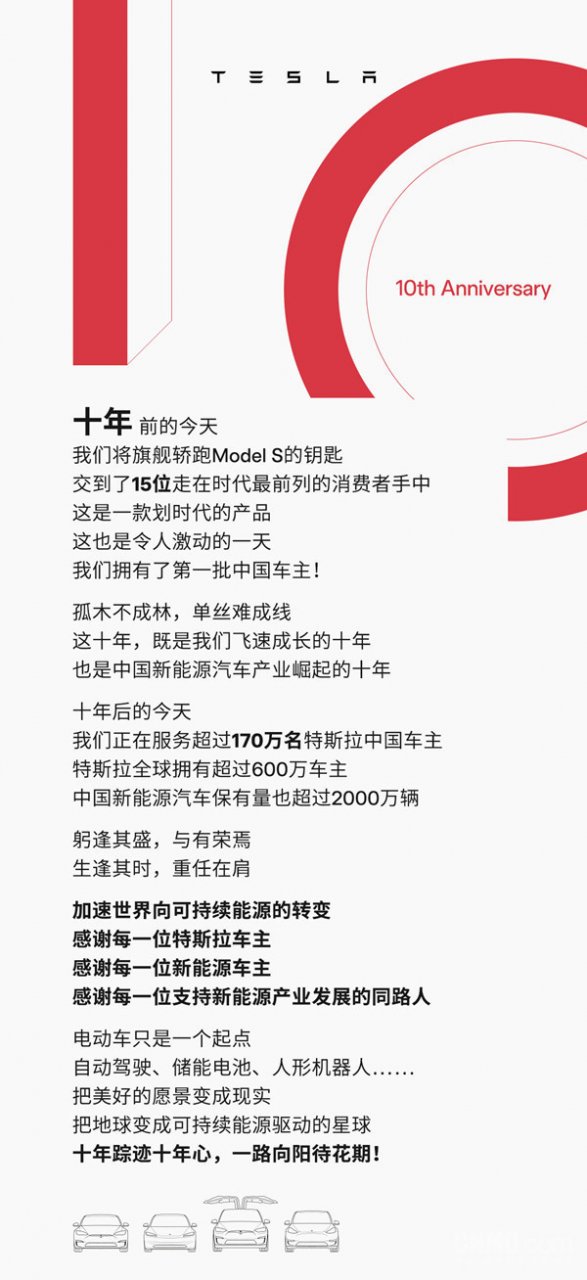 TESLA

10th Anniversary

十年 前的今天
我们将旗舰轿跑Model S的钥匙
交到了15位走在时代最前列的消费者手中
这是一款划时代的产品
这也是令人激动的一天
我们拥有了第一批中国车主！

孤木不成林，单丝难成线
这十年，既是我们飞速成长的十年
也是中国新能源汽车产业崛起的十年

十年后的今天
我们正在服务超过170万名特斯拉中国车主
特斯拉全球拥有超过600万车主
中国新能源汽车保有量也超过2000万辆

躬逢其盛，与有荣焉
生逢其时，重任在肩

加速世界向可持续能源的转变
感谢每一位特斯拉车主
感谢每一位新能源车主
感谢每一位支持新能源产业发展的同路人

电动车只是一个起点
自动驾驶、储能电池、人形机器人……
把美好的愿景变成现实
把地球变成可持续能源驱动的星球
十年踪迹十年心，一路向阳待花期！